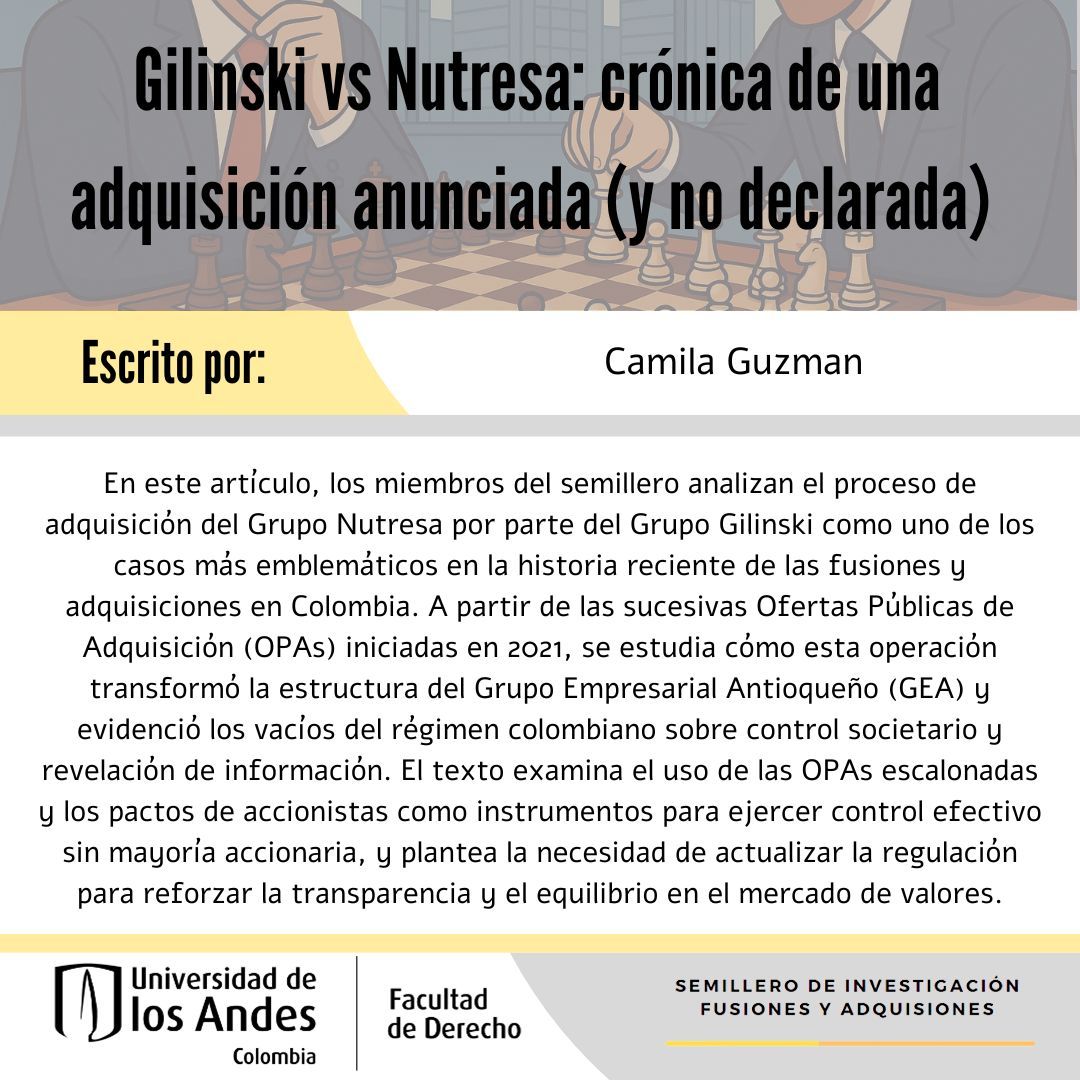 Gilinski vs Nutresa: crónica de una adquisición anunciada (y no declarada)

Escrito por: Camila Guzman

En este artículo, los miembros del semillero analizan el proceso de adquisición del Grupo Nutresa por parte del Grupo Gilinski como uno de los casos más emblemáticos en la historia reciente de las fusiones y adquisiciones en Colombia. A partir de las sucesivas Ofertas Públicas de Adquisición (OPAs) iniciadas en 2021, se estudia cómo esta operación transformó la estructura del Grupo Empresarial Antioqueño (GEA) y evidenció los vacíos del régimen colombiano sobre control societario y revelación de información. El texto examina el uso de las OPAs escalonadas y los pactos de accionistas como instrumentos para ejercer control efectivo sin mayoría accionaria, y plantea la necesidad de actualizar la regulación para reforzar la transparencia y el equilibrio en el mercado de valores.

Universidad de los Andes Colombia

Facultad de Derecho

SEMILLERO DE INVESTIGACIÓN FUSIONES Y ADQUISIONES